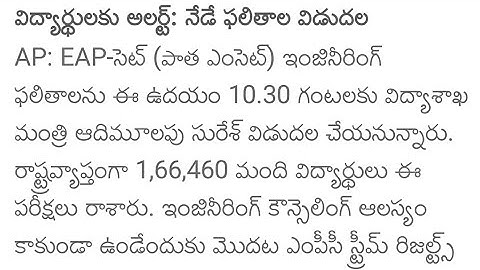 విద్యార్థులకు అలర్ట్: నేడే ఫలితాల విడుదల

AP: EAP-సెట్ (పాత ఎంసెట్) ఇంజినీరింగ్ ఫలితాలను ఈ ఉదయం 10.30 గంటలకు విద్యాశాఖ మంత్రి ఆదిమూలపు సురేశ్ విడుదల చేయనున్నారు. రాష్ట్రవ్యాప్తంగా 1,66,460 మంది విద్యార్థులు ఈ పరీక్షలు రాశారు. ఇంజినీరింగ్ కౌన్సెలింగ్ ఆలస్యం కాకుండా ఉండేందుకు మొదట ఎంపీసీ స్ట్రీమ్ రిజల్ట్స్